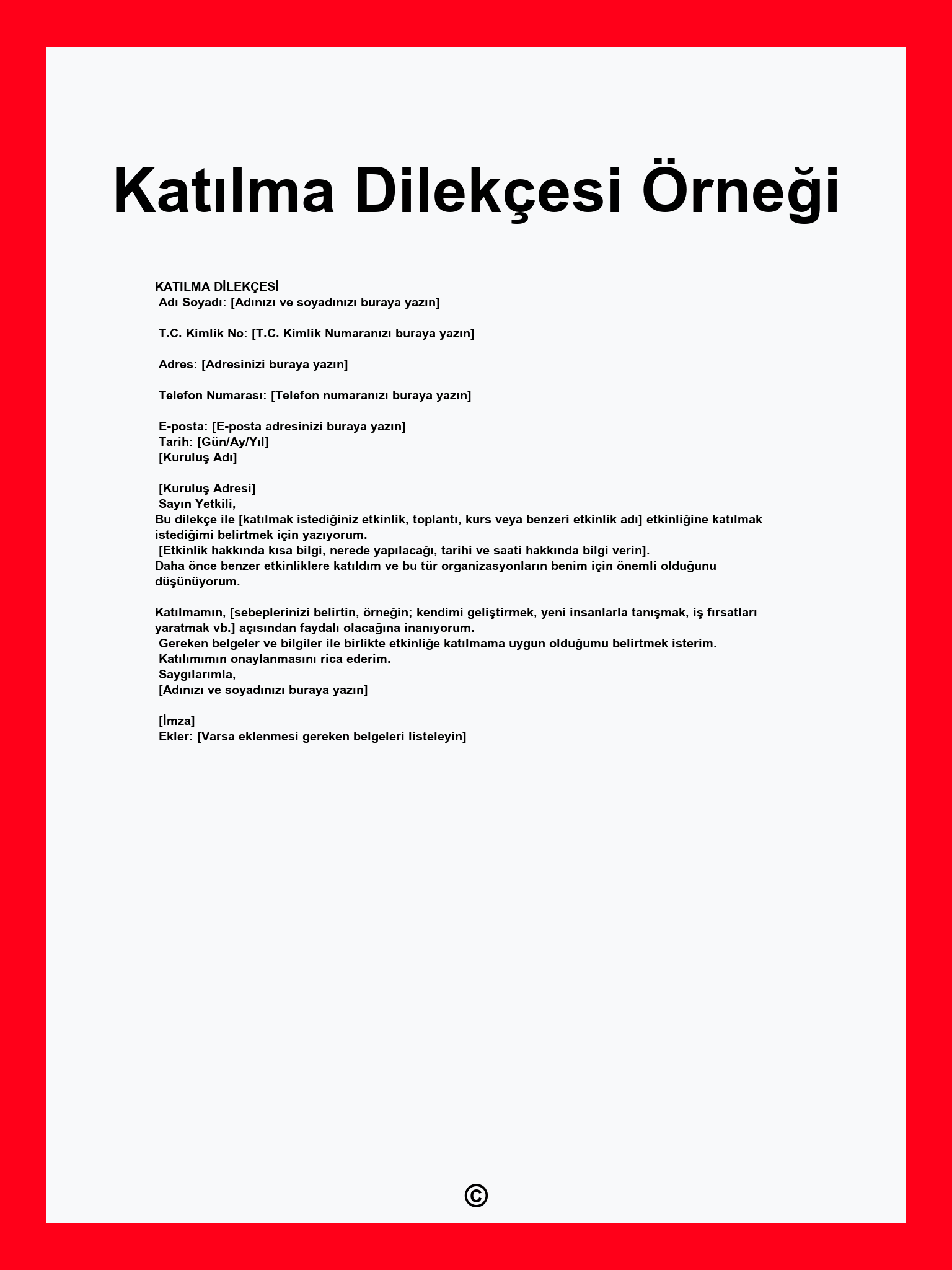 Katılma Dilekçesi Örneği

KATILMA DİLEKÇESİ
Adı Soyadı: [Adınızı ve soyadınızı buraya yazın]

T.C. Kimlik No: [T.C. Kimlik Numaranızı buraya yazın]

Adres: [Adresinizi buraya yazın]

Telefon Numarası: [Telefon numaranızı buraya yazın]

E-posta: [E-posta adresinizi buraya yazın]
Tarih: [Gün/Ay/Yıl]
[Kuruluş Adı]

[Kuruluş Adresi]
Sayın Yetkili,
Bu dilekçe ile [katılmak istediğiniz etkinlik, toplantı, kurs veya benzeri etkinlik adı] etkinliğine katılmak istediğimi belirtmek için yazıyorum.
[Etkinlik hakkında kısa bilgi, nerede yapılacağı, tarihi ve saati hakkında bilgi verin].
Daha önce benzer etkinliklere katıldım ve bu tür organizasyonların benim için önemli olduğunu düşünüyorum.

Katılmamın, [sebeplerinizi belirtin, örneğin; kendimi geliştirmek, yeni insanlarla tanışmak, iş fırsatları yaratmak vb.] açısından faydalı olacağına inanıyorum.
Gereken belgeler ve bilgiler ile birlikte etkinliğe katılmama uygun olduğumu belirtmek isterim.
Katılımımın onaylanmasını rica ederim.
Saygılarımla,
[Adınızı ve soyadınızı buraya yazın]

[İmza]
Ekler: [Varsa eklenmesi gereken belgeleri listeleyin]

©